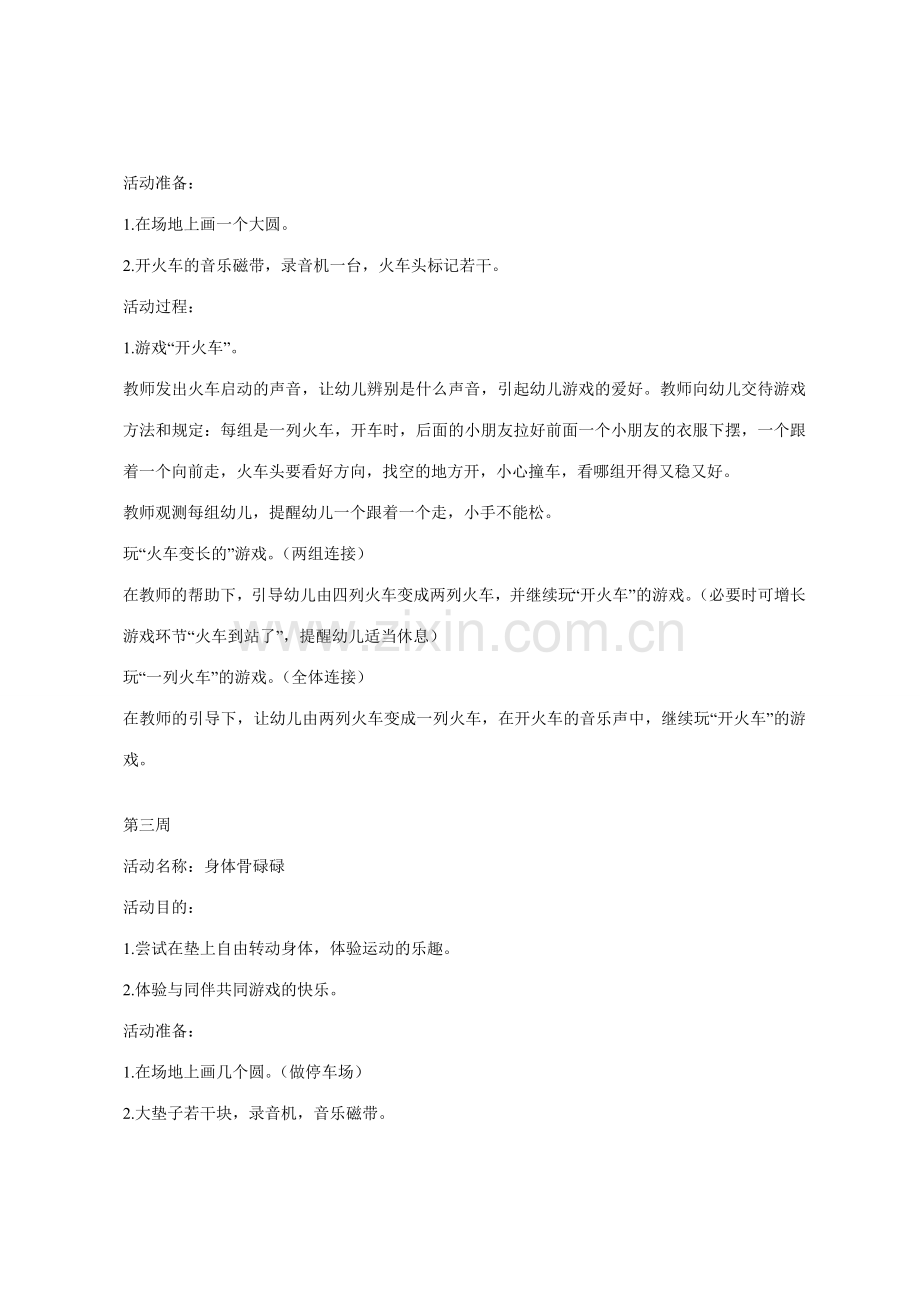 活动准备：

1.在场地上画一个大圆。

2.开火车的音乐磁带，录音机一台，火车头标记若干。

活动过程：

1.游戏“开火车”。

教师发出火车启动的声音，让幼儿辨别是什么声音，引起幼儿游戏的爱好。教师向幼儿交待游戏方法和规定：每组是一列火车，开车时，后面的小朋友拉好前面一个小朋友的衣服下摆，一个跟着一个向前走，火车头要看好方向，找空的地方开，小心撞车，看哪组开得又稳又好。

教师观测每组幼儿，提醒幼儿一个跟着一个走，小手不能松。

玩“火车变长的”游戏。（两组连接）

在教师的帮助下，引导幼儿由四列火车变成两列火车，并继续玩“开火车”的游戏。（必要时可增长游戏环节“火车到站了”，提醒幼儿适当休息）

玩“一列火车”的游戏。（全体连接）

在教师的引导下，让幼儿由两列火车变成一列火车，在开火车的音乐声中，继续玩“开火车”的游戏。

第三周

活动名称：身体骨碌碌

活动目的：

1.尝试在垫上自由转动身体，体验运动的乐趣。

2.体验与同伴共同游戏的快乐。

活动准备：

1.在场地上画几个圆。（做停车场）

2.大垫子若干块，录音机，音乐磁带。

www.zixin.com.cn